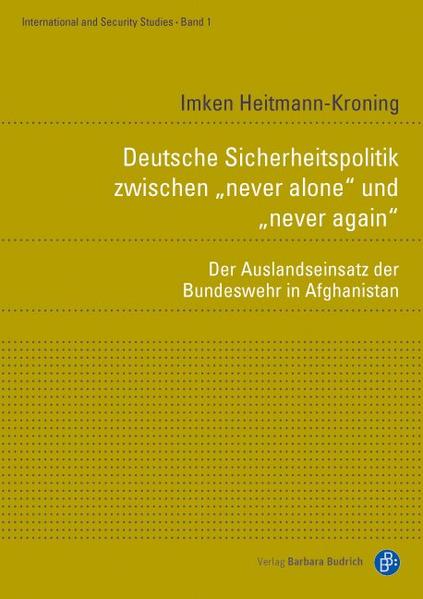 International and Security Studies · Band 1

Imken Heitmann-Kroning

Deutsche Sicherheitspolitik zwischen „never alone“ und „never again“

Der Auslandseinsatz der Bundeswehr in Afghanistan

Verlag Barbara Budrich